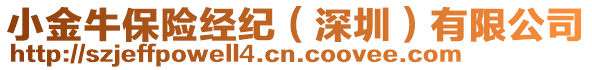 小金牛保险经纪（深圳）有限公司
http://szjeffpowell4.cn.coovee.com